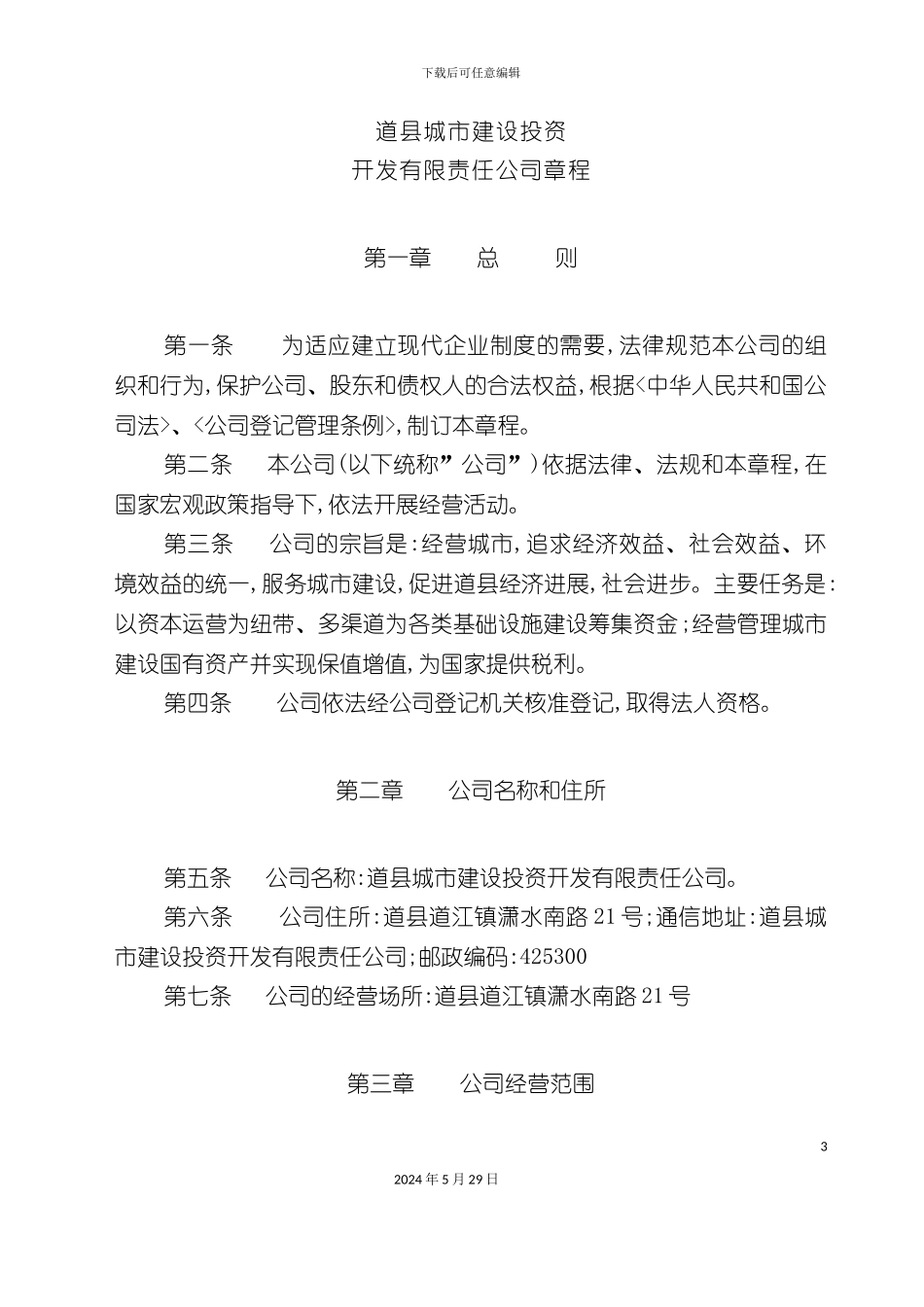 下载后可任意编辑

道县城市建设投资
开发有限责任公司章程

第一章　总　则

第一条　为适应建立现代企业制度的需要，法律规范本公司的组织和行为，保护公司、股东和债权人的合法权益，根据<中华人民共和国公司法>、<公司登记管理条例>，制订本章程。

第二条　本公司（以下统称”公司”）依据法律、法规和本章程，在国家宏观政策指导下，依法开展经营活动。

第三条　公司的宗旨是：经营城市，追求经济效益、社会效益、环境效益的统一，服务城市建设，促进道县经济进展，社会进步。主要任务是：以资本运营为纽带、多渠道为各类基础设施建设筹集资金；经营管理城市建设国有资产并实现保值增值，为国家提供税利。

第四条　公司依法经公司登记机关核准登记，取得法人资格。

第二章　公司名称和住所

第五条　公司名称：道县城市建设投资开发有限责任公司。

第六条　公司住所：道县道江镇潇水南路21号；通信地址：道县城市建设投资开发有限责任公司；邮政编码：425300

第七条　公司的经营场所：道县道江镇潇水南路21号

第三章　公司经营范围

3

2024年5月29日